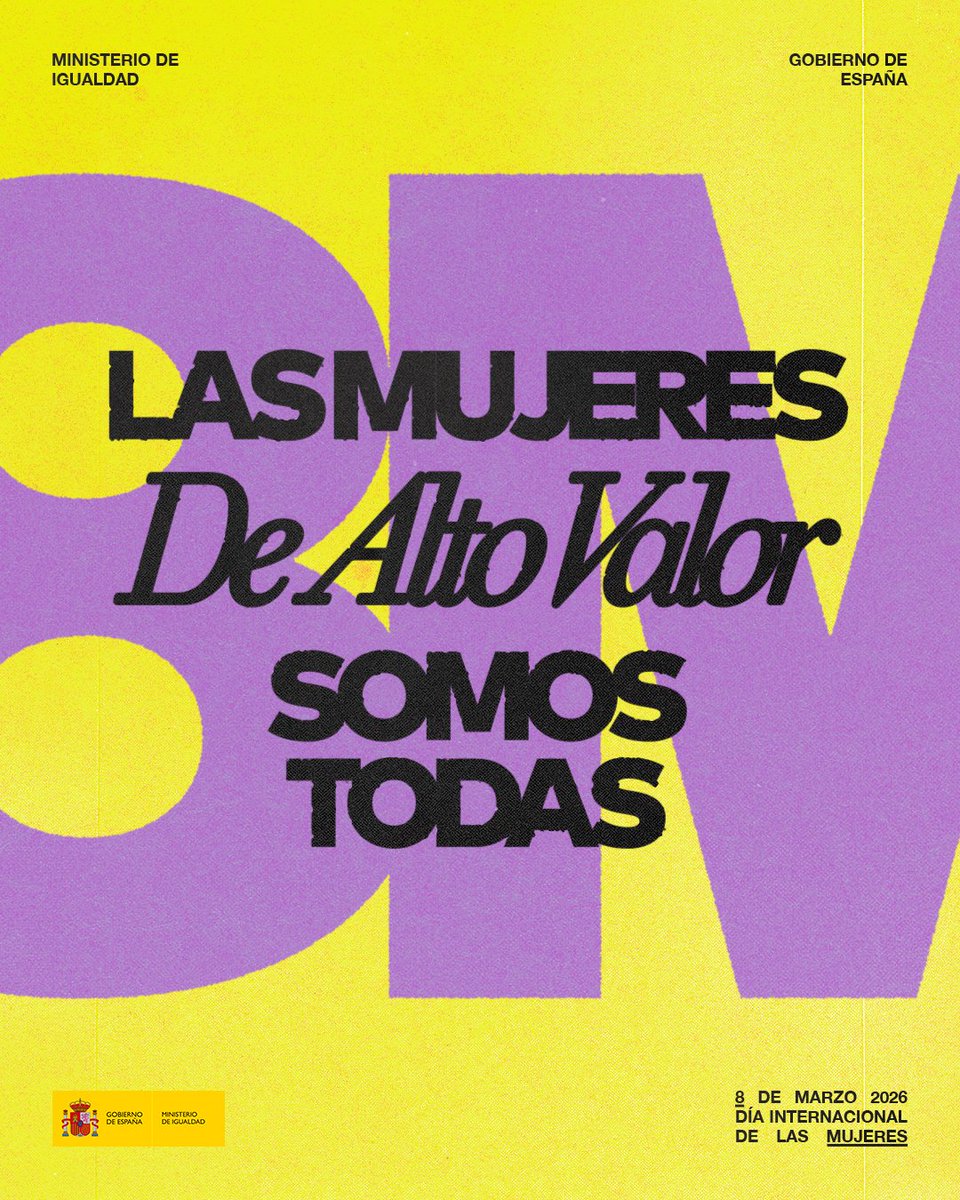 MINISTERIO DE IGUALDAD

GOBIERNO DE ESPAÑA

8M

LAS MUJERES
De Alto Valor
SOMOS TODAS

GOBIERNO DE ESPAÑA
MINISTERIO DE IGUALDAD

8 DE MARZO 2026
DÍA INTERNACIONAL
DE LAS MUJERES